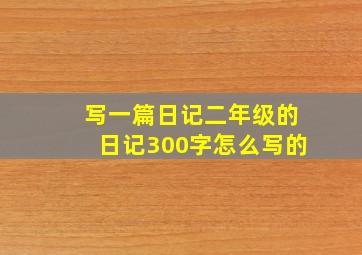 写一篇日记二年级的日记300字怎么写的